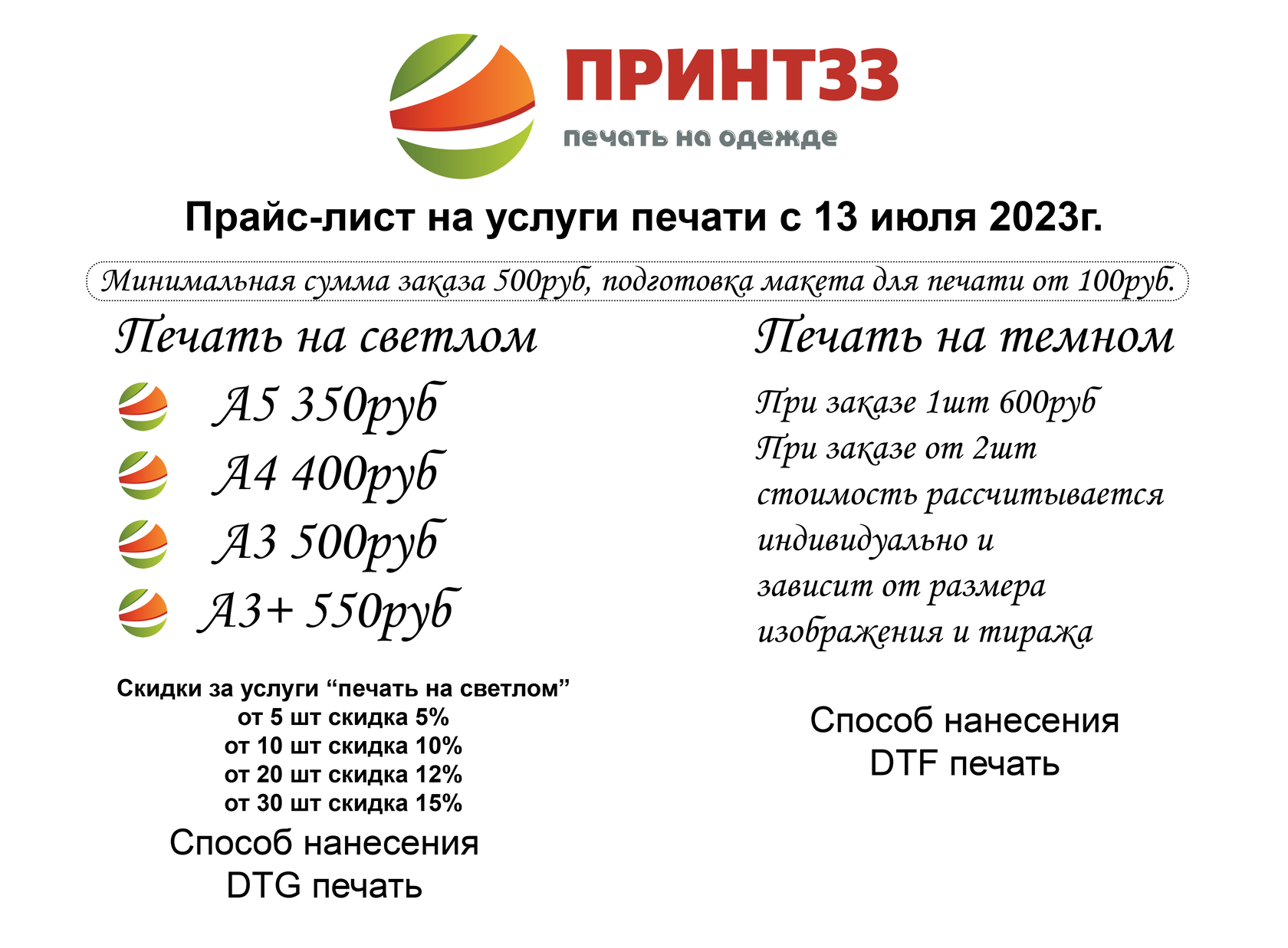 ПРИНТ33
печать на одежде

Прайс-лист на услуги печати с 13 июля 2023г.

Минимальная сумма заказа 500руб, подготовка макета для печати от 100руб.

Печать на светлом

А5 350руб
А4 400руб
А3 500руб
А3+ 550руб

Скидки за услуги “печать на светлом”
от 5 шт скидка 5%
от 10 шт скидка 10%
от 20 шт скидка 12%
от 30 шт скидка 15%

Способ нанесения
DTG печать

Печать на темном

При заказе 1шт 600руб
При заказе от 2шт стоимость рассчитывается индивидуально и зависит от размера изображения и тиража

Способ нанесения
DTF печать